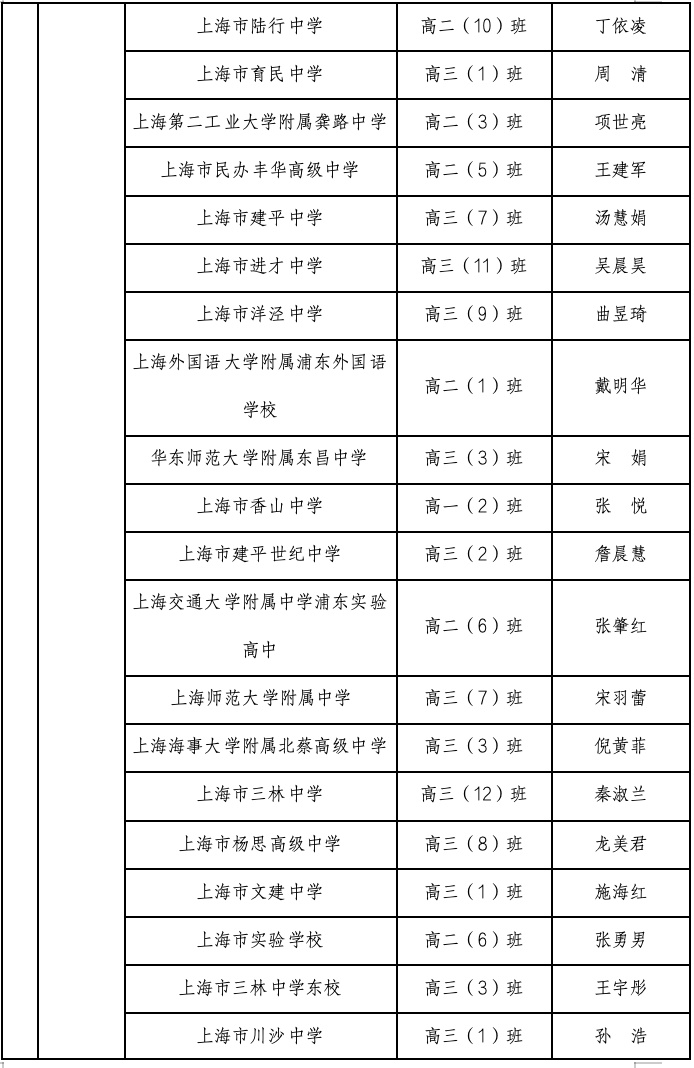 | | | | | |
|---|---|---|---|---|
| | | 上海市陆行中学 | 高二（10）班 | 丁依凌 |
| | | 上海市育民中学 | 高三（1）班 | 周　清 |
| | | 上海第二工业大学附属龚路中学 | 高二（3）班 | 项世亮 |
| | | 上海市民办丰华高级中学 | 高二（5）班 | 王建军 |
| | | 上海市建平中学 | 高三（7）班 | 汤慧娟 |
| | | 上海市进才中学 | 高三（11）班 | 吴晨昊 |
| | | 上海市洋泾中学 | 高三（9）班 | 曲昱琦 |
| | | 上海外国语大学附属浦东外国语学校 | 高二（1）班 | 戴明华 |
| | | 华东师范大学附属东昌中学 | 高三（3）班 | 宋　娟 |
| | | 上海市香山中学 | 高一（2）班 | 张　悦 |
| | | 上海市建平世纪中学 | 高三（2）班 | 詹晨慧 |
| | | 上海交通大学附属中学浦东实验高中 | 高二（6）班 | 张肇红 |
| | | 上海师范大学附属中学 | 高三（7）班 | 宋羽蕾 |
| | | 上海海事大学附属北蔡高级中学 | 高三（3）班 | 倪黄菲 |
| | | 上海市三林中学 | 高三（12）班 | 秦淑兰 |
| | | 上海市杨思高级中学 | 高三（8）班 | 龙美君 |
| | | 上海市文建中学 | 高三（1）班 | 施海红 |
| | | 上海市实验学校 | 高二（6）班 | 张勇男 |
| | | 上海市三林中学东校 | 高三（3）班 | 王宇彤 |
| | | 上海市川沙中学 | 高三（1）班 | 孙　浩 |